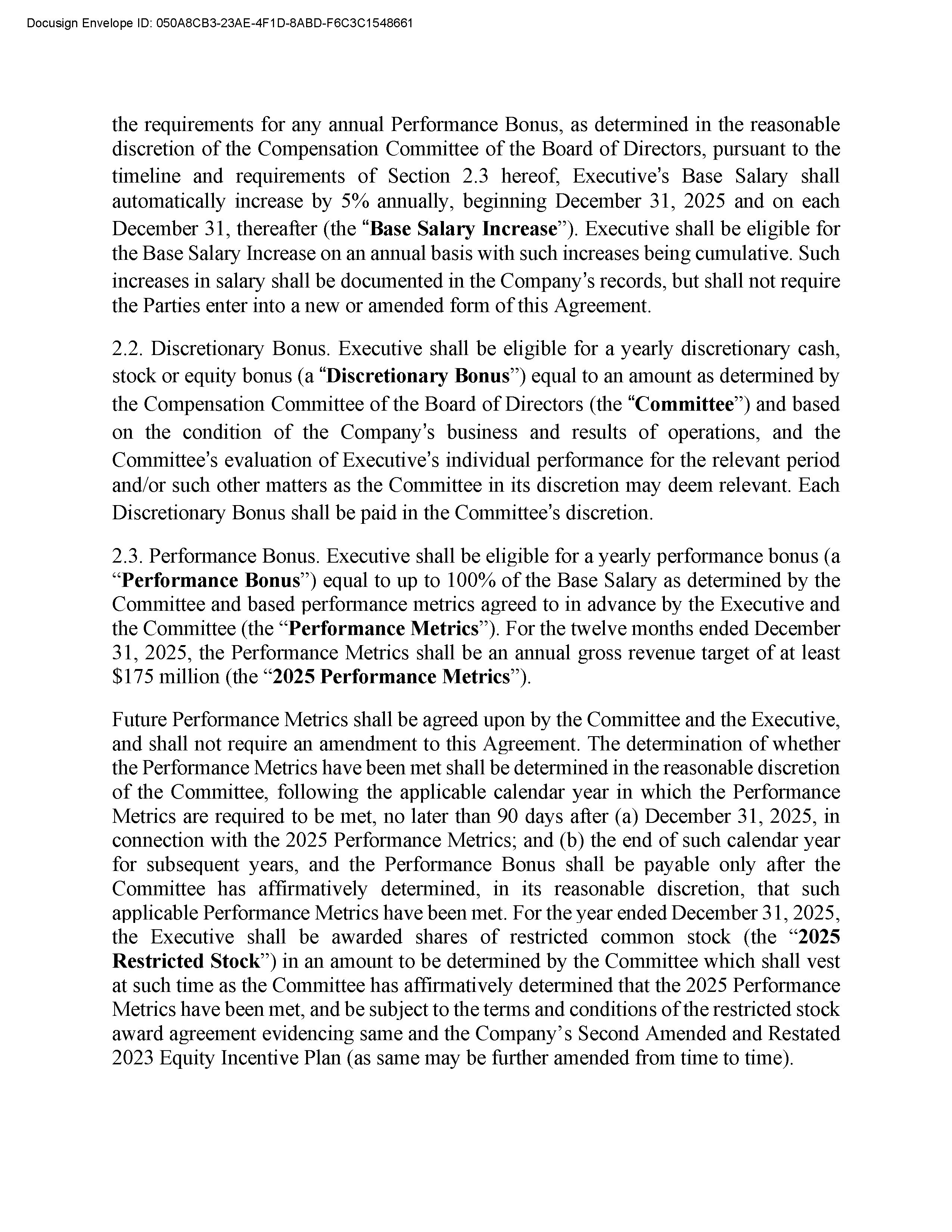 Docusign Envelope ID: 050A8CB3-23AE-4F1D-8ABD-F6C3C1548661

the requirements for any annual Performance Bonus, as determined in the reasonable discretion of the Compensation Committee of the Board of Directors, pursuant to the timeline and requirements of Section 2.3 hereof, Executive's Base Salary shall automatically increase by 5% annually, beginning December 31, 2025 and on each December 31, thereafter (the "Base Salary Increase"). Executive shall be eligible for the Base Salary Increase on an annual basis with such increases being cumulative. Such increases in salary shall be documented in the Company's records, but shall not require the Parties enter into a new or amended form of this Agreement.

2.2. Discretionary Bonus. Executive shall be eligible for a yearly discretionary cash, stock or equity bonus (a "Discretionary Bonus") equal to an amount as determined by the Compensation Committee of the Board of Directors (the "Committee") and based on the condition of the Company's business and results of operations, and the Committee's evaluation of Executive's individual performance for the relevant period and/or such other matters as the Committee in its discretion may deem relevant. Each Discretionary Bonus shall be paid in the Committee's discretion.

2.3. Performance Bonus. Executive shall be eligible for a yearly performance bonus (a "Performance Bonus") equal to up to 100% of the Base Salary as determined by the Committee and based performance metrics agreed to in advance by the Executive and the Committee (the "Performance Metrics"). For the twelve months ended December 31, 2025, the Performance Metrics shall be an annual gross revenue target of at least $175 million (the "2025 Performance Metrics").

Future Performance Metrics shall be agreed upon by the Committee and the Executive, and shall not require an amendment to this Agreement. The determination of whether the Performance Metrics have been met shall be determined in the reasonable discretion of the Committee, following the applicable calendar year in which the Performance Metrics are required to be met, no later than 90 days after (a) December 31, 2025, in connection with the 2025 Performance Metrics; and (b) the end of such calendar year for subsequent years, and the Performance Bonus shall be payable only after the Committee has affirmatively determined, in its reasonable discretion, that such applicable Performance Metrics have been met. For the year ended December 31, 2025, the Executive shall be awarded shares of restricted common stock (the "2025 Restricted Stock") in an amount to be determined by the Committee which shall vest at such time as the Committee has affirmatively determined that the 2025 Performance Metrics have been met, and be subject to the terms and conditions of the restricted stock award agreement evidencing same and the Company's Second Amended and Restated 2023 Equity Incentive Plan (as same may be further amended from time to time).